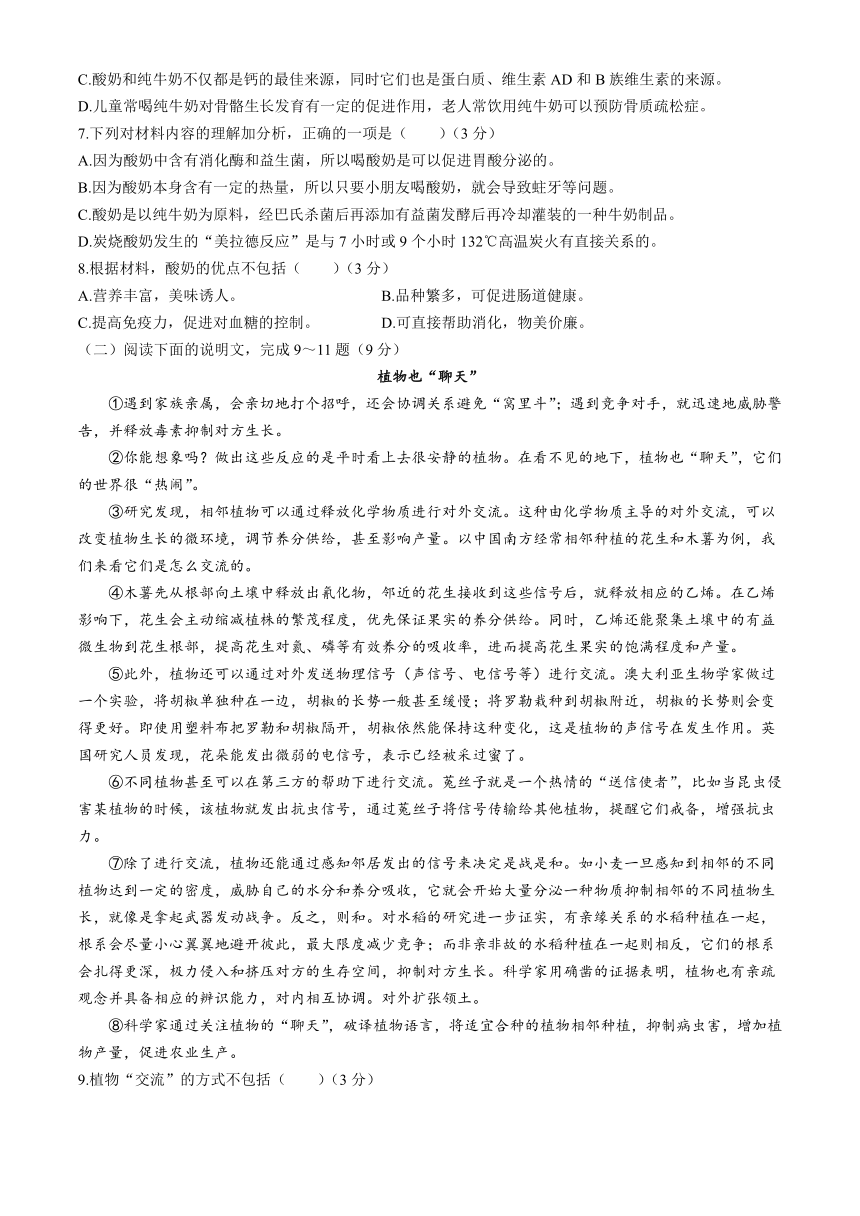 C.酸奶和纯牛奶不仅都是钙的最佳来源，同时它们也是蛋白质、维生素 AD 和 B 族维生素的来源。
D.儿童常喝纯牛奶对骨骼生长发育有一定的促进作用，老人常饮用纯牛奶可以预防骨质疏松症。
7.下列对材料内容的理解加分析，正确的一项是（　　）（3 分）
A.因为酸奶中含有消化酶和益生菌，所以喝酸奶是可以促进胃酸分泌的。
B.因为酸奶本身含有一定的热量，所以只要小朋友喝酸奶，就会导致蛀牙等问题。
C.酸奶是以纯牛奶为原料，经巴氏杀菌后再添加有益菌发酵后再冷却灌装的一种牛奶制品。
D.炭烧酸奶发生的“美拉德反应”是与 7 小时或 9 个小时 132℃高温炭火有直接关系的。
8.根据材料，酸奶的优点不包括（　　）（3 分）
A.营养丰富，美味诱人。
B.品种繁多，可促进肠道健康。
C.提高免疫力，促进对血糖的控制。
D.可直接帮助消化，物美价廉。
（二）阅读下面的说明文，完成 9～11 题（9 分）

植物也“聊天”

①遇到家族亲属，会亲切地打个招呼，还会协调关系避免“窝里斗”；遇到竞争对手，就迅速地威胁警告，并释放毒素抑制对方生长。

②你能想象吗？做出这些反应的是平时看上去很安静的植物。在看不见的地下，植物也“聊天”，它们的世界很“热闹”。

③研究发现，相邻植物可以通过释放化学物质进行对外交流。这种由化学物质主导的对外交流，可以改变植物生长的微环境，调节养分供给，甚至影响产量。以中国南方经常相邻种植的花生和木薯为例，我们来看它们是怎么交流的。

④木薯先从根部向土壤中释放出氰化物，邻近的花生接收到这些信号后，就释放相应的乙烯。在乙烯影响下，花生会主动缩减植株的繁茂程度，优先保证果实的养分供给。同时，乙烯还能聚集土壤中的有益微生物到花生根部，提高花生对氮、磷等有效养分的吸收率，进而提高花生果实的饱满程度和产量。

⑤此外，植物还可以通过对外发送物理信号（声信号、电信号等）进行交流。澳大利亚生物学家做过一个实验，将胡椒单独种在一边，胡椒的长势一般甚至缓慢；将罗勒栽种到胡椒附近，胡椒的长势则会变得更好。即使用塑料布把罗勒和胡椒隔开，胡椒依然能保持这种变化，这是植物的声信号在发生作用。英国研究人员发现，花朵能发出微弱的电信号，表示已经被采过蜜了。

⑥不同植物甚至可以在第三方的帮助下进行交流。菟丝子就是一个热情的“送信使者”，比如当昆虫侵害某植物的时候，该植物就发出抗虫信号，通过菟丝子将信号传输给其他植物，提醒它们戒备，增强抗虫力。

⑦除了进行交流，植物还能通过感知邻居发出的信号来决定是战是和。如小麦一旦感知到相邻的不同植物达到一定的密度，威胁自己的水分和养分吸收，它就会开始大量分泌一种物质抑制相邻的不同植物生长，就像是拿起武器发动战争。反之，则和。对水稻的研究进一步证实，有亲缘关系的水稻种植在一起，根系会尽量小心翼翼地避开彼此，最大限度减少竞争；而非亲非故的水稻种植在一起则相反，它们的根系会扎得更深，极力侵入和挤压对方的生存空间，抑制对方生长。科学家用确凿的证据表明，植物也有亲疏观念并具备相应的辨识能力，对内相互协调。对外扩张领土。

⑧科学家通过关注植物的“聊天”，破译植物语言，将适宜合种的植物相邻种植，抑制病虫害，增加植物产量，促进农业生产。
9.植物“交流”的方式不包括（　　）（3 分）